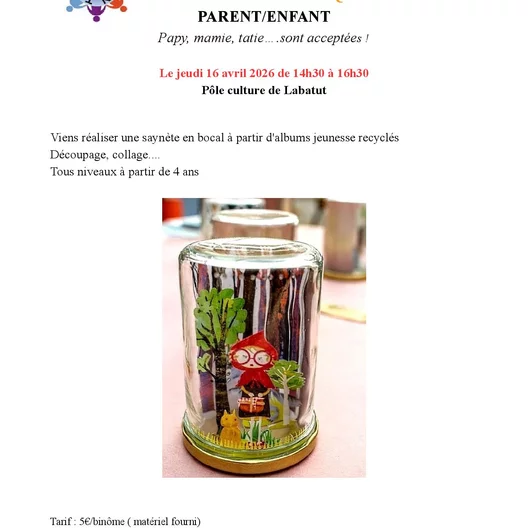 PARENT/ENFANT

Papy, mamie, tatie….sont acceptées !

Le jeudi 16 avril 2026 de 14h30 à 16h30

Pôle culture de Labatut

Viens réaliser une saynète en bocal à partir d'albums jeunesse recyclés
Découpage, collage....
Tous niveaux à partir de 4 ans

Tarif : 5€/binôme ( matériel fourni)